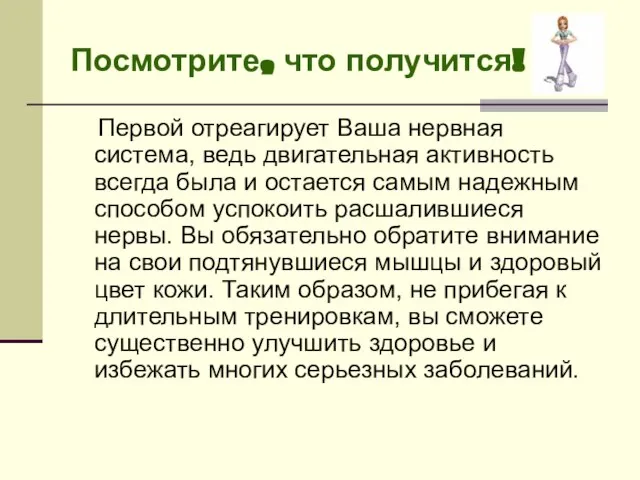 Посмотрите, что получится!

Первой отреагирует Ваша нервная система, ведь двигательная активность всегда была и остается самым надежным способом успокоить расшалившиеся нервы. Вы обязательно обратите внимание на свои подтянувшиеся мышцы и здоровый цвет кожи. Таким образом, не прибегая к длительным тренировкам, вы сможете существенно улучшить здоровье и избежать многих серьезных заболеваний.